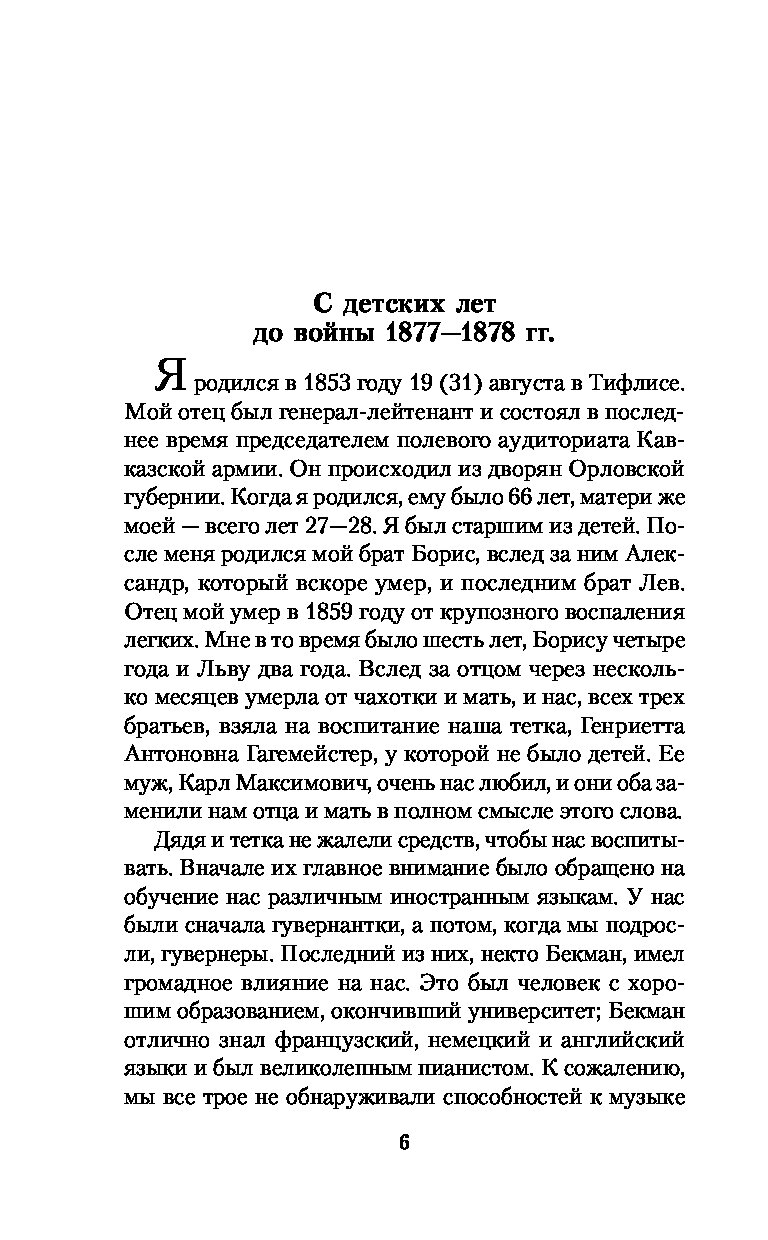 С детских лет
до войны 1877—1878 гг.

Я родился в 1853 году 19 (31) августа в Тифлисе. Мой отец был генерал-лейтенант и состоял в последнее время председателем полевого аудиториата Кавказской армии. Он происходил из дворян Орловской губернии. Когда я родился, ему было 66 лет, матери же моей — всего лет 27—28. Я был старшим из детей. После меня родился мой брат Борис, вслед за ним Александр, который вскоре умер, и последним брат Лев. Отец мой умер в 1859 году от крупозного воспаления легких. Мне в то время было шесть лет, Борису четыре года и Льву два года. Вслед за отцом через несколько месяцев умерла от чахотки и мать, и нас, всех трех братьев, взяла на воспитание наша тетка, Генриетта Антоновна Гагемейстер, у которой не было детей. Ее муж, Карл Максимович, очень нас любил, и они оба заменили нам отца и мать в полном смысле этого слова.

Дядя и тетка не жалели средств, чтобы нас воспитывать. Вначале их главное внимание было обращено на обучение нас различным иностранным языкам. У нас были сначала гувернантки, а потом, когда мы подросли, гувернеры. Последний из них, некто Бекман, имел громадное влияние на нас. Это был человек с хорошим образованием, окончивший университет; Бекман отлично знал французский, немецкий и английский языки и был великолепным пианистом. К сожалению, мы все трое не обнаруживали способностей к музыке

6